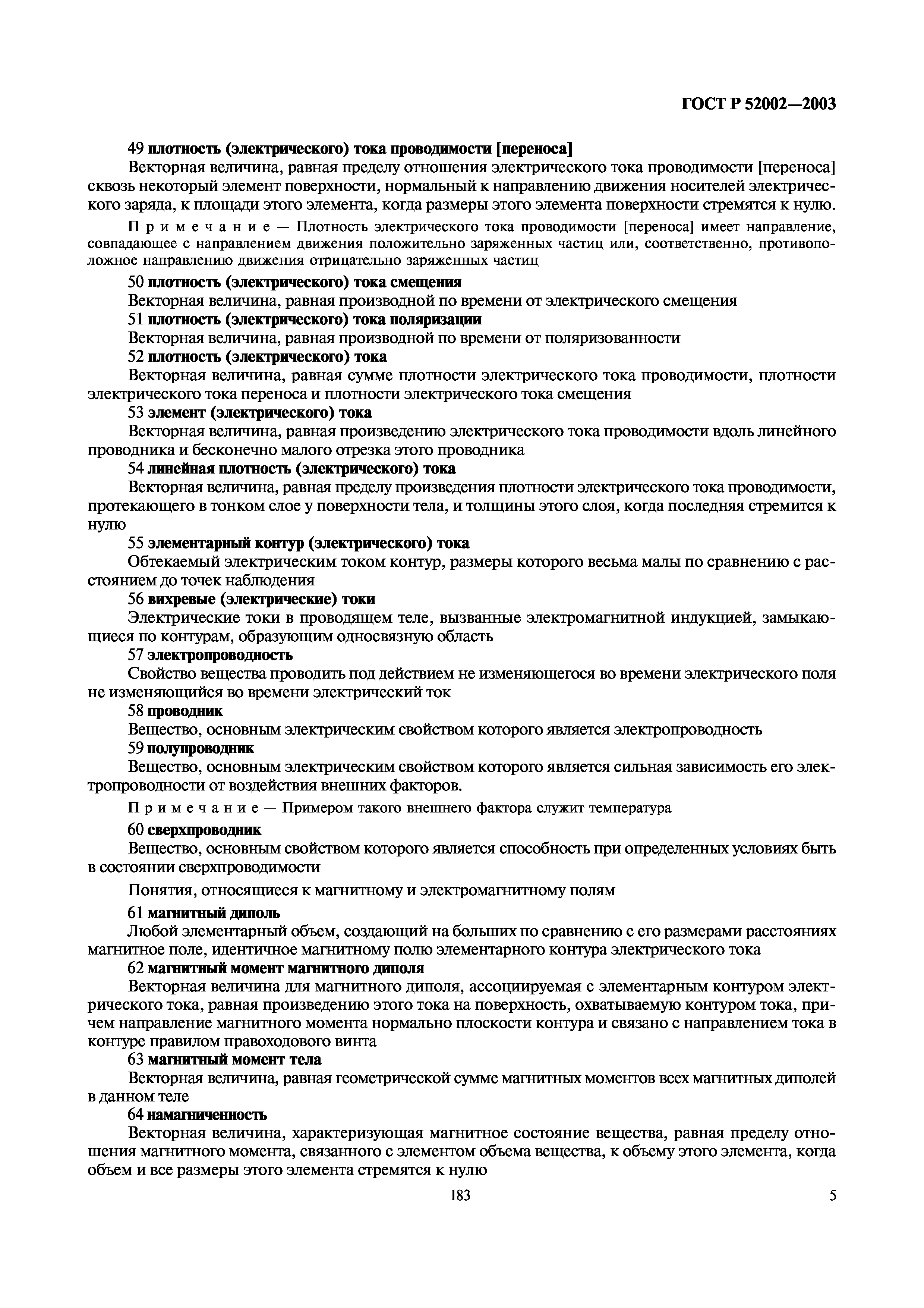 ГОСТ Р 52002—2003

49 плотность (электрического) тока проводимости [переноса]

Векторная величина, равная пределу отношения электрического тока проводимости [переноса] сквозь некоторый элемент поверхности, нормальный к направлению движения носителей электрического заряда, к площади этого элемента, когда размеры этого элемента поверхности стремятся к нулю.

Примечание — Плотность электрического тока проводимости [переноса] имеет направление, совпадающее с направлением движения положительно заряженных частиц или, соответственно, противоположное направлению движения отрицательно заряженных частиц

50 плотность (электрического) тока смещения

Векторная величина, равная производной по времени от электрического смещения

51 плотность (электрического) тока поляризации

Векторная величина, равная производной по времени от поляризованности

52 плотность (электрического) тока

Векторная величина, равная сумме плотности электрического тока проводимости, плотности электрического тока переноса и плотности электрического тока смещения

53 элемент (электрического) тока

Векторная величина, равная произведению электрического тока проводимости вдоль линейного проводника и бесконечно малого отрезка этого проводника

54 линейная плотность (электрического) тока

Векторная величина, равная пределу произведения плотности электрического тока проводимости, протекающего в тонком слое у поверхности тела, и толщины этого слоя, когда последняя стремится к нулю

55 элементарный контур (электрического) тока

Обтекаемый электрическим током контур, размеры которого весьма малы по сравнению с расстоянием до точек наблюдения

56 вихревые (электрические) токи

Электрические токи в проводящем теле, вызванные электромагнитной индукцией, замыкающиеся по контурам, образующим односвязную область

57 электропроводность

Свойство вещества проводить под действием не изменяющегося во времени электрического поля не изменяющийся во времени электрический ток

58 проводник

Вещество, основным электрическим свойством которого является электропроводность

59 полупроводник

Вещество, основным электрическим свойством которого является сильная зависимость его электропроводности от воздействия внешних факторов.

Примечание — Примером такого внешнего фактора служит температура

60 сверхпроводник

Вещество, основным свойством которого является способность при определенных условиях быть в состоянии сверхпроводимости

Понятия, относящиеся к магнитному и электромагнитному полям

61 магнитный диполь

Любой элементарный объем, создающий на больших по сравнению с его размерами расстояниях магнитное поле, идентичное магнитному полю элементарного контура электрического тока

62 магнитный момент магнитного диполя

Векторная величина для магнитного диполя, ассоциируемая с элементарным контуром электрического тока, равная произведению этого тока на поверхность, охватываемую контуром тока, причем направление магнитного момента нормально плоскости контура и связано с направлением тока в контуре правилом правоходового винта

63 магнитный момент тела

Векторная величина, равная геометрической сумме магнитных моментов всех магнитных диполей в данном теле

64 намагниченность

Векторная величина, характеризующая магнитное состояние вещества, равная пределу отношения магнитного момента, связанного с элементом объема вещества, к объему этого элемента, когда объем и все размеры этого элемента стремятся к нулю

183

5